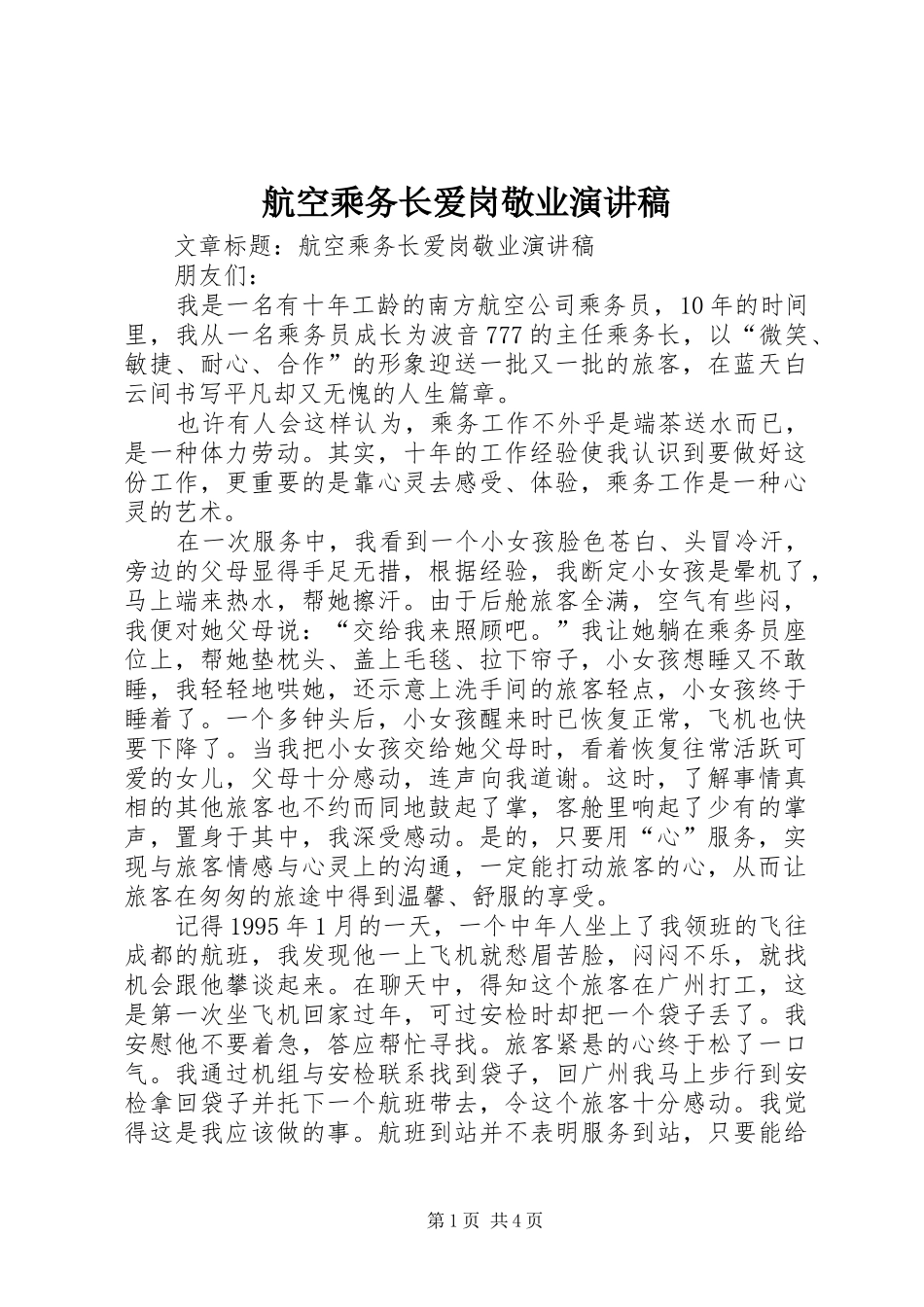 航空乘务长爱岗敬业演讲稿

文章标题：航空乘务长爱岗敬业演讲稿

朋友们：

我是一名有十年工龄的南方航空公司乘务员，10年的时间里，我从一名乘务员成长为波音777的主任乘务长，以“微笑、敏捷、耐心、合作”的形象迎送一批又一批的旅客，在蓝天白云间书写平凡却又无愧的人生篇章。

也许有人会这样认为，乘务工作不外乎是端茶送水而已，是一种体力劳动。其实，十年的工作经验使我认识到要做好这份工作，更重要的是靠心灵去感受、体验，乘务工作是一种心灵的艺术。

在一次服务中，我看到一个小女孩脸色苍白、头冒冷汗，旁边的父母显得手足无措，根据经验，我断定小女孩是晕机了，马上端来热水，帮她擦汗。由于后舱旅客全满，空气有些闷，我便对她父母说：“交给我来照顾吧。”我让她躺在乘务员座位上，帮她垫枕头、盖上毛毯、拉下帘子，小女孩想睡又不敢睡，我轻轻地哄她，还示意上洗手间的旅客轻点，小女孩终于睡着了。一个多钟头后，小女孩醒来时已恢复正常，飞机也快要下降了。当我把小女孩交给她父母时，看着恢复往常活跃可爱的女儿，父母十分感动，连声向我道谢。这时，了解事情真相的其他旅客也不约而同地鼓起了掌，客舱里响起了少有的掌声，置身于其中，我深受感动。是的，只要用“心”服务，实现与旅客情感与心灵上的沟通，一定能打动旅客的心，从而让旅客在匆匆的旅途中得到温馨、舒服的享受。

记得1995年1月的一天，一个中年人坐上了我领班的飞往成都的航班，我发现他一上飞机就愁眉苦脸，闷闷不乐，就找机会跟他攀谈起来。在聊天中，得知这个旅客在广州打工，这是第一次坐飞机回家过年，可过安检时却把一个袋子丢了。我安慰他不要着急，答应帮忙寻找。旅客紧悬的心终于松了一口气。我通过机组与安检联系找到袋子，回广州我马上步行到安检拿回袋子并托下一个航班带去，令这个旅客十分感动。我觉得这是我应该做的事。航班到站并不表明服务到站，只要能给

第1页 共4页